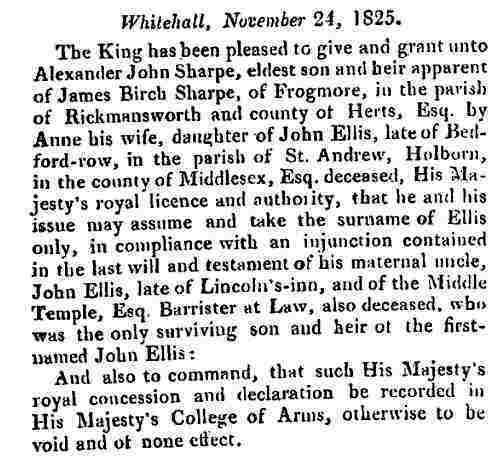 Whitehall, November 24, 1825.

The King has been pleased to give and grant unto Alexander John Sharpe, eldest son and heir apparent of James Birch Sharpe, of Frogmore, in the parish of Rickmansworth and county of Herts, Esq. by Anne his wife, daughter of John Ellis, late of Bedford-row, in the parish of St. Andrew, Holborn, in the county of Middlesex, Esq. deceased, His Majesty's royal licence and authority, that he and his issue may assume and take the surname of Ellis only, in compliance with an injunction contained in the last will and testament of his maternal uncle, John Ellis, late of Lincoln's-inn, and of the Middle Temple, Esq. Barrister at Law, also deceased, who was the only surviving son and heir of the first-named John Ellis:

And also to command, that such His Majesty's royal concession and declaration be recorded in His Majesty's College of Arms, otherwise to be void and of none effect.